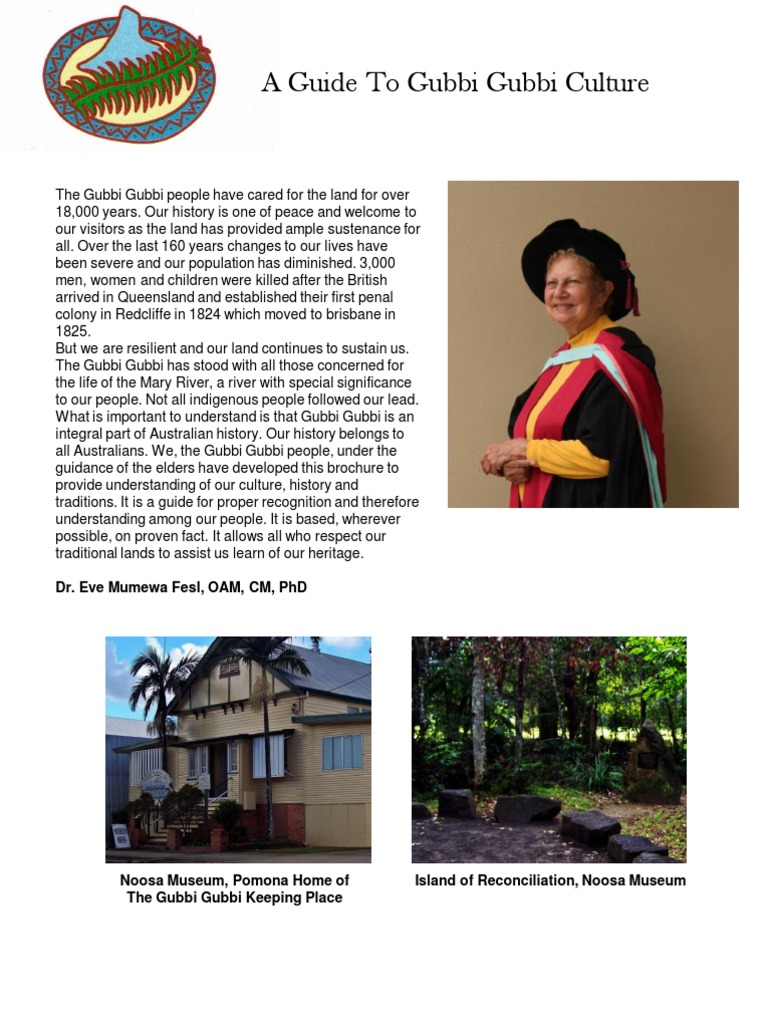 A Guide To Gubbi Gubbi Culture

The Gubbi Gubbi people have cared for the land for over 18,000 years. Our history is one of peace and welcome to our visitors as the land has provided ample sustenance for all. Over the last 160 years changes to our lives have been severe and our population has diminished. 3,000 men, women and children were killed after the British arrived in Queensland and established their first penal colony in Redcliffe in 1824 which moved to brisbane in 1825.
But we are resilient and our land continues to sustain us. The Gubbi Gubbi has stood with all those concerned for the life of the Mary River, a river with special significance to our people. Not all indigenous people followed our lead. What is important to understand is that Gubbi Gubbi is an integral part of Australian history. Our history belongs to all Australians. We, the Gubbi Gubbi people, under the guidance of the elders have developed this brochure to provide understanding of our culture, history and traditions. It is a guide for proper recognition and therefore understanding among our people. It is based, wherever possible, on proven fact. It allows all who respect our traditional lands to assist us learn of our heritage.

Dr. Eve Mumewa Fesl, OAM, CM, PhD

Noosa Museum, Pomona Home of The Gubbi Gubbi Keeping Place

Island of Reconciliation, Noosa Museum